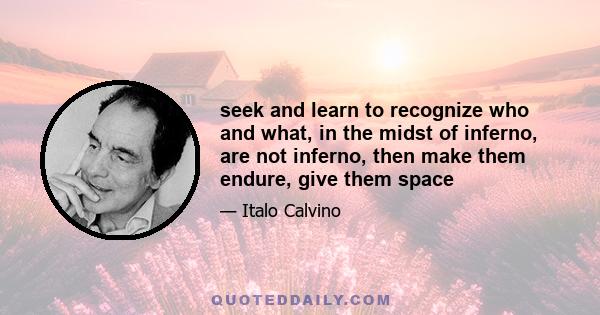 seek and learn to recognize who and what, in the midst of inferno, are not inferno, then make them endure, give them space

— Italo Calvino

QUOTEDDAILY.COM